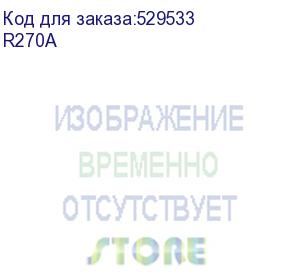 Код для заказа:529533
R270A

ИЗОБРАЖЕНИЕ
ВРЕМЕННО
ОТСУТСТВУЕТ
STORE